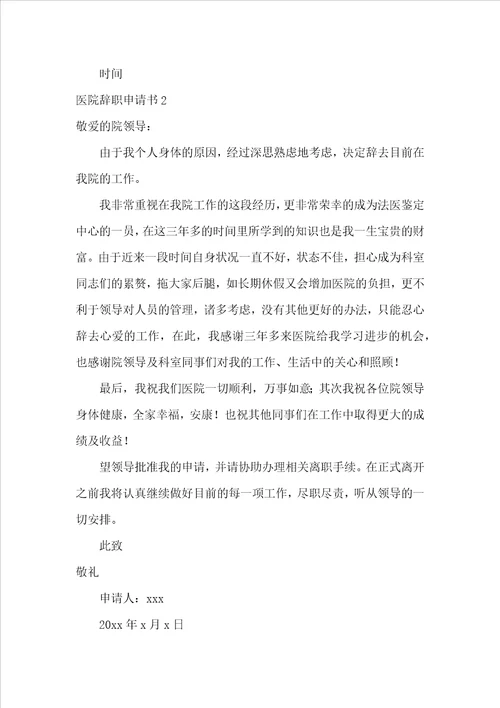 时间

医院辞职申请书2

敬爱的院领导：

由于我个人身体的原因，经过深思熟虑地考虑，决定辞去目前在我院的工作。

我非常重视在我院工作的这段经历，更非常荣幸的成为法医鉴定中心的一员，在这三年多的时间里所学到的知识也是我一生宝贵的财富。由于近来一段时间自身状况一直不好，状态不佳，担心成为科室同志们的累赘，拖大家后腿，如长期休假又会增加医院的负担，更不利于领导对人员的管理，诸多考虑，没有其他更好的办法，只能忍心辞去心爱的工作，在此，我感谢三年多来医院给我学习进步的机会，也感谢院领导及科室同事们对我的工作、生活中的关心和照顾！

最后，我祝我们医院一切顺利，万事如意；其次我祝各位院领导身体健康，全家幸福，安康！也祝其他同事们在工作中取得更大的成绩及收益！

望领导批准我的申请，并请协助办理相关离职手续。在正式离开之前我将认真继续做好目前的每一项工作，尽职尽责，听从领导的一切安排。

此致

敬礼

申请人：xxx

20xx年x月x日